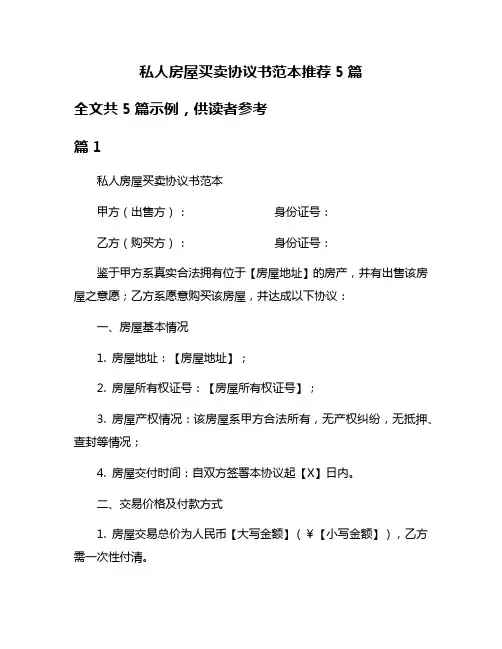 私人房屋买卖协议书范本推荐 5 篇

全文共 5 篇示例，供读者参考

篇 1

私人房屋买卖协议书范本

甲方（出售方）：　　　　　　　身份证号：

乙方（购买方）：　　　　　　　身份证号：

鉴于甲方系真实合法拥有位于【房屋地址】的房产，并有出售该房屋之意愿；乙方系愿意购买该房屋，并达成以下协议：

一、房屋基本情况

1. 房屋地址：【房屋地址】；

2. 房屋所有权证号：【房屋所有权证号】；

3. 房屋产权情况：该房屋系甲方合法所有，无产权纠纷，无抵押、查封等情况；

4. 房屋交付时间：自双方签署本协议起【X】日内。

二、交易价格及付款方式

1. 房屋交易总价为人民币【大写金额】（¥【小写金额】），乙方需一次性付清。